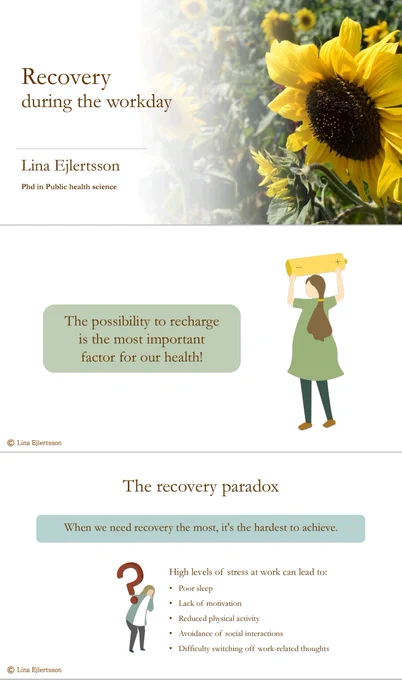 Recovery
during the workday

Lina Ejlertsson

Phd in Public health science

The possibility to recharge is the most important factor for our health!

© Lina Ejlertsson

The recovery paradox

When we need recovery the most, it's the hardest to achieve.

High levels of stress at work can lead to:
• Poor sleep
• Lack of motivation
• Reduced physical activity
• Avoidance of social interactions
• Difficulty switching off work-related thoughts

© Lina Ejlertsson